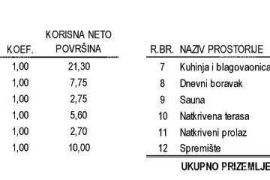 | KOEF. | KORISNA NETO POVRŠINA |
|---|---|
| 1,00 | 21,30 |
| 1,00 | 7,75 |
| 1,00 | 2,75 |
| 1,00 | 5,60 |
| 1,00 | 2,70 |
| 1,00 | 10,00 |

| R.BR. | NAZIV PROSTORIJE |
|---|---|
| 7 | Kuhinja i blagovaonica |
| 8 | Dnevni boravak |
| 9 | Sauna |
| 10 | Natkrivena terasa |
| 11 | Natkriveni prolaz |
| 12 | Spremište |
| | UKUPNO PRIZEMLJE |